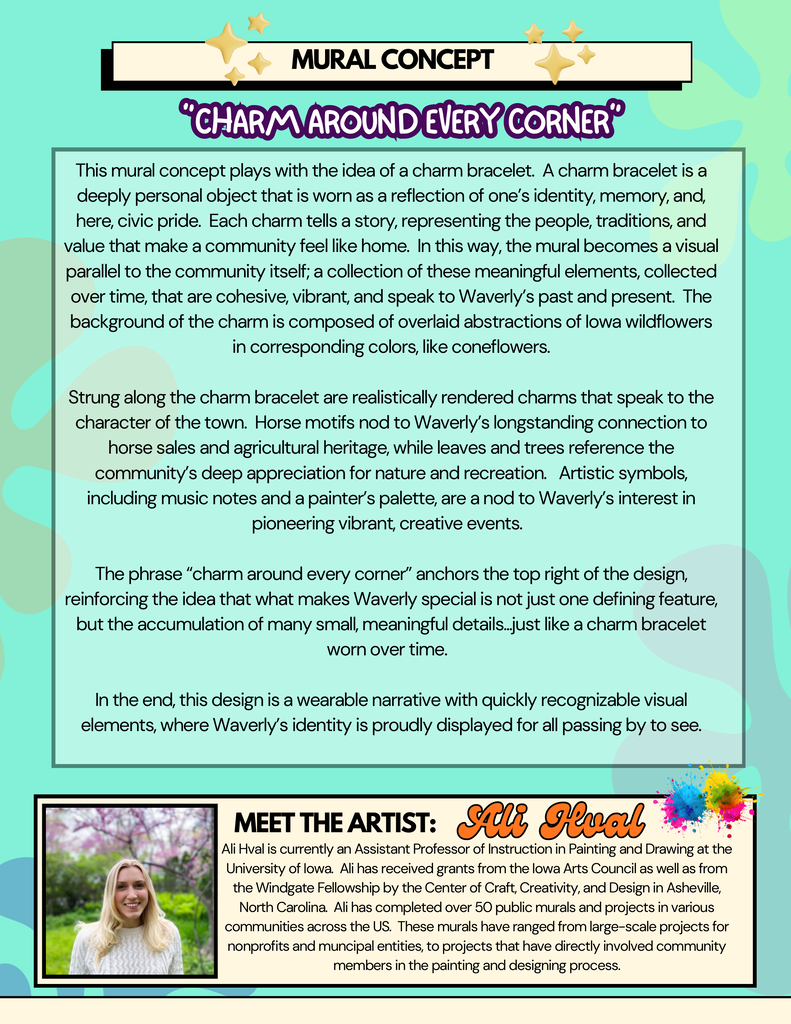 MURAL CONCEPT

"CHARM AROUND EVERY CORNER"

This mural concept plays with the idea of a charm bracelet. A charm bracelet is a deeply personal object that is worn as a reflection of one's identity, memory, and, here, civic pride. Each charm tells a story, representing the people, traditions, and value that make a community feel like home. In this way, the mural becomes a visual parallel to the community itself; a collection of these meaningful elements, collected over time, that are cohesive, vibrant, and speak to Waverly's past and present. The background of the charm is composed of overlaid abstractions of Iowa wildflowers in corresponding colors, like coneflowers.

Strung along the charm bracelet are realistically rendered charms that speak to the character of the town. Horse motifs nod to Waverly's longstanding connection to horse sales and agricultural heritage, while leaves and trees reference the community's deep appreciation for nature and recreation. Artistic symbols, including music notes and a painter's palette, are a nod to Waverly's interest in pioneering vibrant, creative events.

The phrase "charm around every corner" anchors the top right of the design, reinforcing the idea that what makes Waverly special is not just one defining feature, but the accumulation of many small, meaningful details...just like a charm bracelet worn over time.

In the end, this design is a wearable narrative with quickly recognizable visual elements, where Waverly's identity is proudly displayed for all passing by to see.

MEET THE ARTIST: Ali Hval

Ali Hval is currently an Assistant Professor of Instruction in Painting and Drawing at the University of Iowa. Ali has received grants from the Iowa Arts Council as well as from the Windgate Fellowship by the Center of Craft, Creativity, and Design in Asheville, North Carolina. Ali has completed over 50 public murals and projects in various communities across the US. These murals have ranged from large-scale projects for nonprofits and muncipal entities, to projects that have directly involved community members in the painting and designing process.